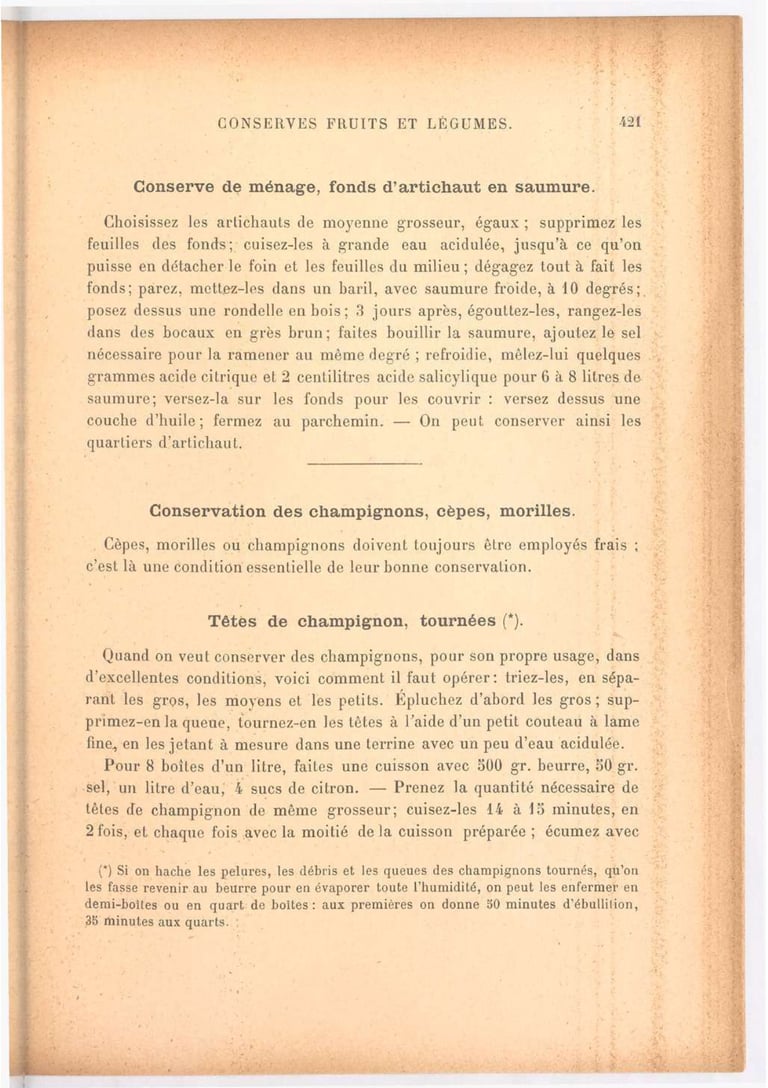 CONSERVES FRUITS ET LÉGUMES. 421

Conserve de ménage, fonds d'artichaut en saumure.

Choisissez les artichauts de moyenne grosseur, égaux ; supprimez les feuilles des fonds ; cuisez-les à grande eau acidulée, jusqu'à ce qu'on puisse en détacher le foin et les feuilles du milieu ; dégagez tout à fait les fonds ; parez, mettez-les dans un baril, avec saumure froide, à 10 degrés ; posez dessus une rondelle en bois ; 3 jours après, égouttez-les, rangez-les dans des bocaux en grès brun ; faites bouillir la saumure, ajoutez le sel nécessaire pour la ramener au même degré ; refroidie, mêlez-lui quelques grammes acide citrique et 2 centilitres acide salicylique pour 6 à 8 litres de saumure ; versez-la sur les fonds pour les couvrir : versez dessus une couche d'huile ; fermez au parchemin. — On peut conserver ainsi les quartiers d'artichaut.

Conservation des champignons, cèpes, morilles.

Cèpes, morilles ou champignons doivent toujours être employés frais ; c'est là une condition essentielle de leur bonne conservation.

Têtes de champignon, tournées (*).

Quand on veut conserver des champignons, pour son propre usage, dans d'excellentes conditions, voici comment il faut opérer : triez-les, en séparant les gros, les moyens et les petits. Épluchez d'abord les gros ; supprimez-en la queue, tournez-en les têtes à l'aide d'un petit couteau à lame fine, en les jetant à mesure dans une terrine avec un peu d'eau acidulée.

Pour 8 boîtes d'un litre, faites une cuisson avec 500 gr. beurre, 50 gr. sel, un litre d'eau, 4 sucs de citron. — Prenez la quantité nécessaire de têtes de champignon de même grosseur ; cuisez-les 14 à 15 minutes, en 2 fois, et chaque fois avec la moitié de la cuisson préparée ; écumez avec

(*) Si on hache les pelures, les débris et les queues des champignons tournés, qu'on les fasse revenir au beurre pour en évaporer toute l'humidité, on peut les enfermer en demi-boîtes ou en quart de boîtes : aux premières on donne 50 minutes d'ébullition, 35 minutes aux quarts.